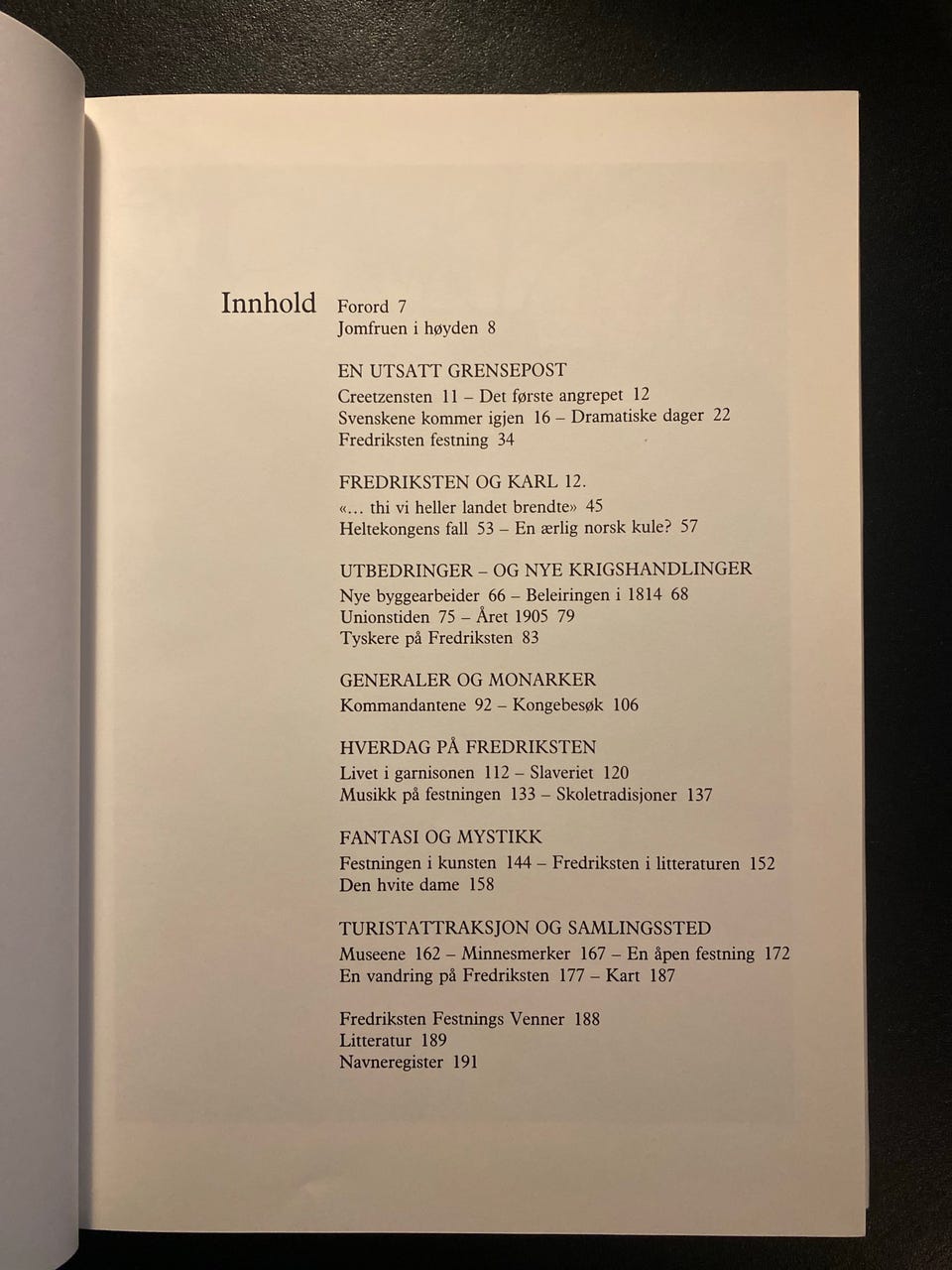 Innhold

Forord 7
Jomfruen i høyden 8

EN UTSATT GRENSEPOST
Creetzensten 11 – Det første angrepet 12
Svenskene kommer igjen 16 – Dramatiske dager 22
Fredriksten festning 34

FREDRIKSTEN OG KARL 12.
«... thi vi heller landet brendte» 45
Heltekongens fall 53 – En ærlig norsk kule? 57

UTBEDRINGER – OG NYE KRIGSHANDLINGER
Nye byggearbeider 66 – Beleiringen i 1814 68
Unionstiden 75 – Året 1905 79
Tyskere på Fredriksten 83

GENERALER OG MONARKER
Kommandantene 92 – Kongebesøk 106

HVERDAG PÅ FREDRIKSTEN
Livet i garnisonen 112 – Slaveriet 120
Musikk på festningen 133 – Skoletradisjoner 137

FANTASI OG MYSTIKK
Festningen i kunsten 144 – Fredriksten i litteraturen 152
Den hvite dame 158

TURISTATTRAKSJON OG SAMLINGSSTED
Museene 162 – Minnesmerker 167 – En åpen festning 172
En vandring på Fredriksten 177 – Kart 187

Fredriksten Festnings Venner 188
Litteratur 189
Navneregister 191